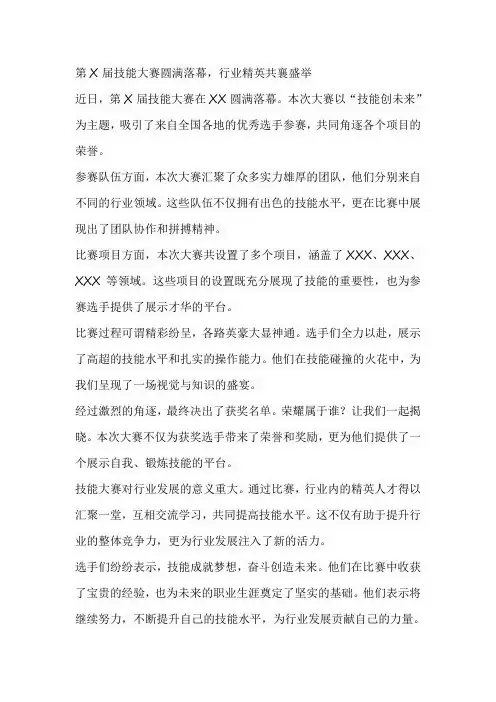 第 X 届技能大赛圆满落幕，行业精英共襄盛举

近日，第 X 届技能大赛在 XX 圆满落幕。本次大赛以“技能创未来”为主题，吸引了来自全国各地的优秀选手参赛，共同角逐各个项目的荣誉。

参赛队伍方面，本次大赛汇聚了众多实力雄厚的团队，他们分别来自不同的行业领域。这些队伍不仅拥有出色的技能水平，更在比赛中展现出了团队协作和拼搏精神。

比赛项目方面，本次大赛共设置了多个项目，涵盖了 XXX、XXX、XXX 等领域。这些项目的设置既充分展现了技能的重要性，也为参赛选手提供了展示才华的平台。

比赛过程可谓精彩纷呈，各路英豪大显神通。选手们全力以赴，展示了高超的技能水平和扎实的操作能力。他们在技能碰撞的火花中，为我们呈现了一场视觉与知识的盛宴。

经过激烈的角逐，最终决出了获奖名单。荣耀属于谁？让我们一起揭晓。本次大赛不仅为获奖选手带来了荣誉和奖励，更为他们提供了一个展示自我、锻炼技能的平台。

技能大赛对行业发展的意义重大。通过比赛，行业内的精英人才得以汇聚一堂，互相交流学习，共同提高技能水平。这不仅有助于提升行业的整体竞争力，更为行业发展注入了新的活力。

选手们纷纷表示，技能成就梦想，奋斗创造未来。他们在比赛中收获了宝贵的经验，也为未来的职业生涯奠定了坚实的基础。他们表示将继续努力，不断提升自己的技能水平，为行业发展贡献自己的力量。